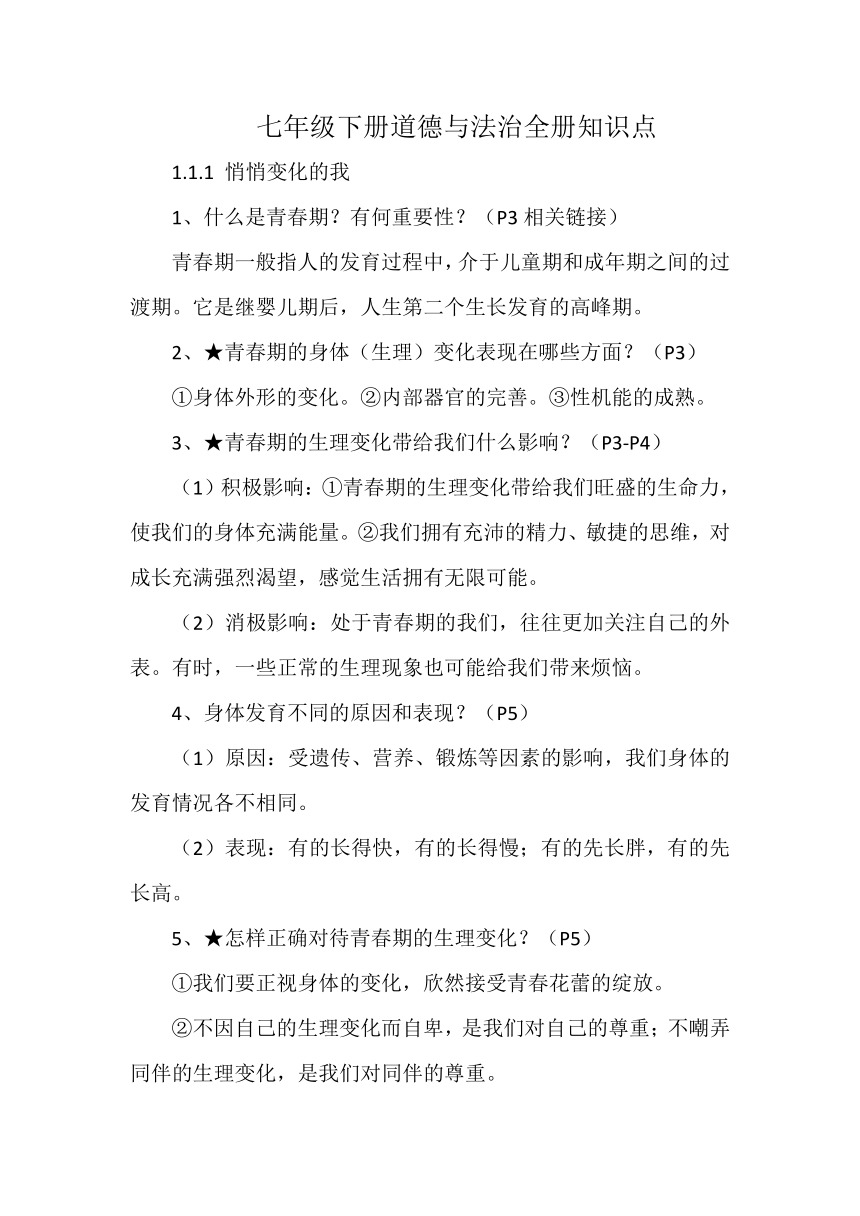 七年级下册道德与法治全册知识点

1.1.1 悄悄变化的我

1、什么是青春期？有何重要性？（P3 相关链接）

青春期一般指人的发育过程中，介于儿童期和成年期之间的过渡期。它是继婴儿期后，人生第二个生长发育的高峰期。

2、★青春期的身体（生理）变化表现在哪些方面？（P3）

①身体外形的变化。②内部器官的完善。③性机能的成熟。

3、★青春期的生理变化带给我们什么影响？（P3-P4）

（1）积极影响：①青春期的生理变化带给我们旺盛的生命力，使我们的身体充满能量。②我们拥有充沛的精力、敏捷的思维，对成长充满强烈渴望，感觉生活拥有无限可能。

（2）消极影响：处于青春期的我们，往往更加关注自己的外表。有时，一些正常的生理现象也可能给我们带来烦恼。

4、身体发育不同的原因和表现？（P5）

（1）原因：受遗传、营养、锻炼等因素的影响，我们身体的发育情况各不相同。

（2）表现：有的长得快，有的长得慢；有的先长胖，有的先长高。

5、★怎样正确对待青春期的生理变化？（P5）

①我们要正视身体的变化，欣然接受青春花蕾的绽放。

②不因自己的生理变化而自卑，是我们对自己的尊重；不嘲弄同伴的生理变化，是我们对同伴的尊重。